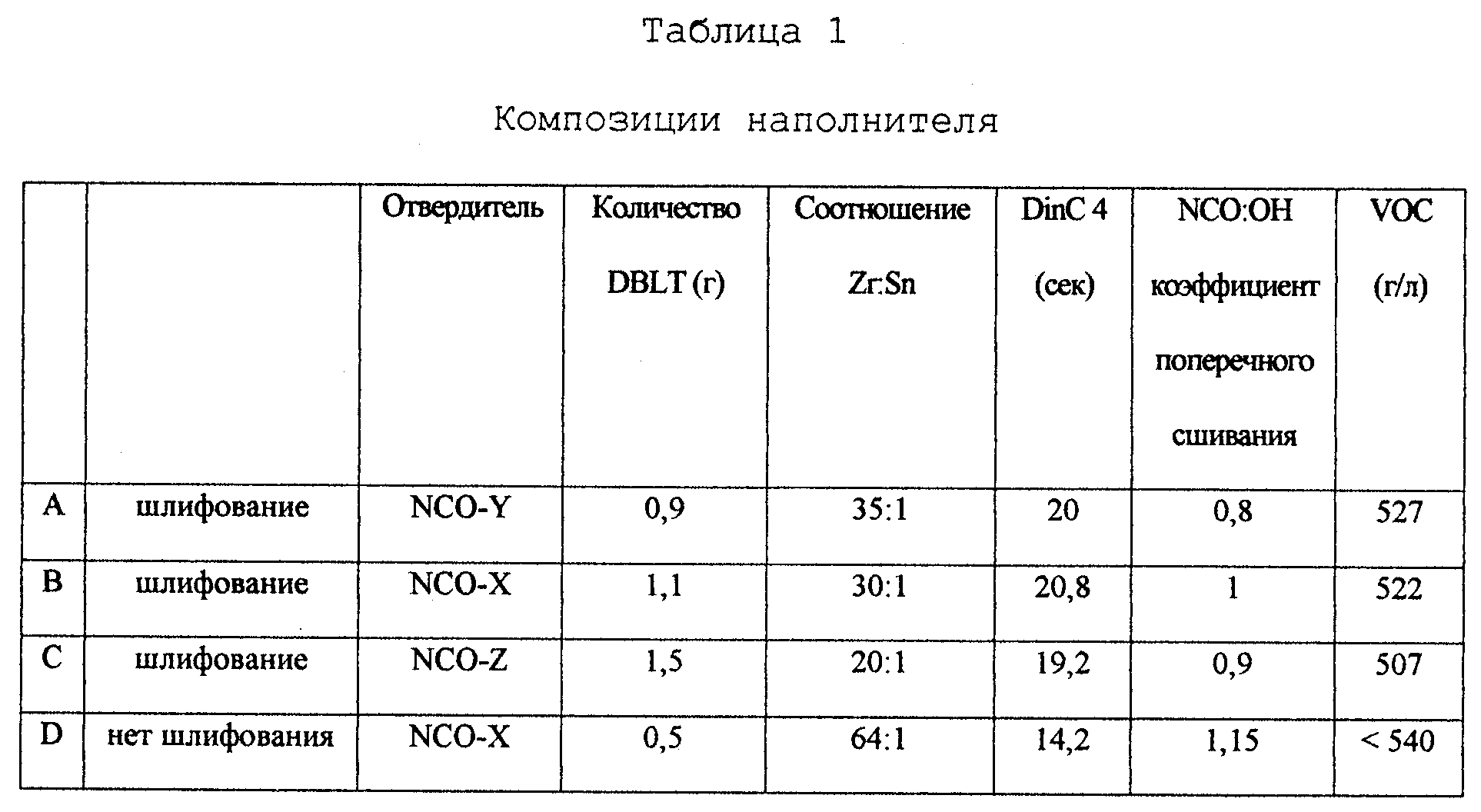 Таблица 1

Композиции наполнителя

| | | Отвердитель | Количество DBLT (г) | Соотношение Zr:Sn | DinC 4 (сек) | NCO:OH коэффициент поперечного сшивания | VOC (г/л) |
|---|---|---|---|---|---|---|---|
| A | шлифование | NCO-Y | 0,9 | 35:1 | 20 | 0,8 | 527 |
| B | шлифование | NCO-X | 1,1 | 30:1 | 20,8 | 1 | 522 |
| C | шлифование | NCO-Z | 1,5 | 20:1 | 19,2 | 0,9 | 507 |
| D | нет шлифования | NCO-X | 0,5 | 64:1 | 14,2 | 1,15 | < 540 |